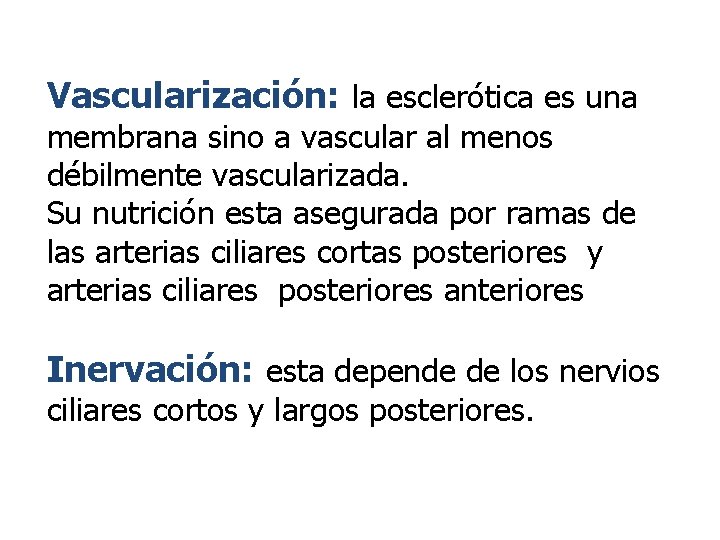 Vascularización: la esclerótica es una membrana sino a vascular al menos débilmente vascularizada.
Su nutrición esta asegurada por ramas de las arterias ciliares cortas posteriores y arterias ciliares posteriores anteriores

Inervación: esta depende de los nervios ciliares cortos y largos posteriores.